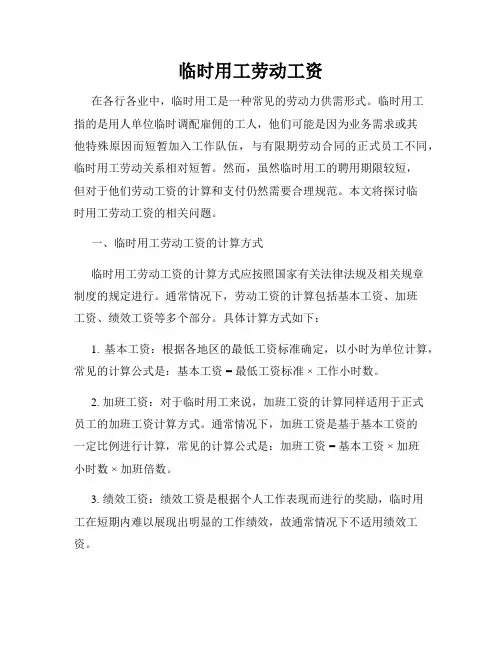 临时用工劳动工资

在各行各业中，临时用工是一种常见的劳动力供需形式。临时用工指的是用人单位临时调配雇佣的工人，他们可能是因为业务需求或其他特殊原因而短暂加入工作队伍，与有限期劳动合同的正式员工不同，临时用工劳动关系相对短暂。然而，虽然临时用工的聘用期限较短，但对于他们劳动工资的计算和支付仍然需要合理规范。本文将探讨临时用工劳动工资的相关问题。

一、临时用工劳动工资的计算方式

临时用工劳动工资的计算方式应按照国家有关法律法规及相关规章制度的规定进行。通常情况下，劳动工资的计算包括基本工资、加班工资、绩效工资等多个部分。具体计算方式如下：

1. 基本工资：根据各地区的最低工资标准确定，以小时为单位计算，常见的计算公式是：基本工资 = 最低工资标准 × 工作小时数。

2. 加班工资：对于临时用工来说，加班工资的计算同样适用于正式员工的加班工资计算方式。通常情况下，加班工资是基于基本工资的一定比例进行计算，常见的计算公式是：加班工资 = 基本工资 × 加班小时数 × 加班倍数。

3. 绩效工资：绩效工资是根据个人工作表现而进行的奖励，临时用工在短期内难以展现出明显的工作绩效，故通常情况下不适用绩效工资。